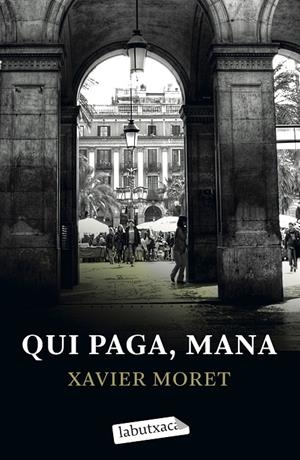 QUI PAGA, MANA

XAVIER MORET

labutxaca